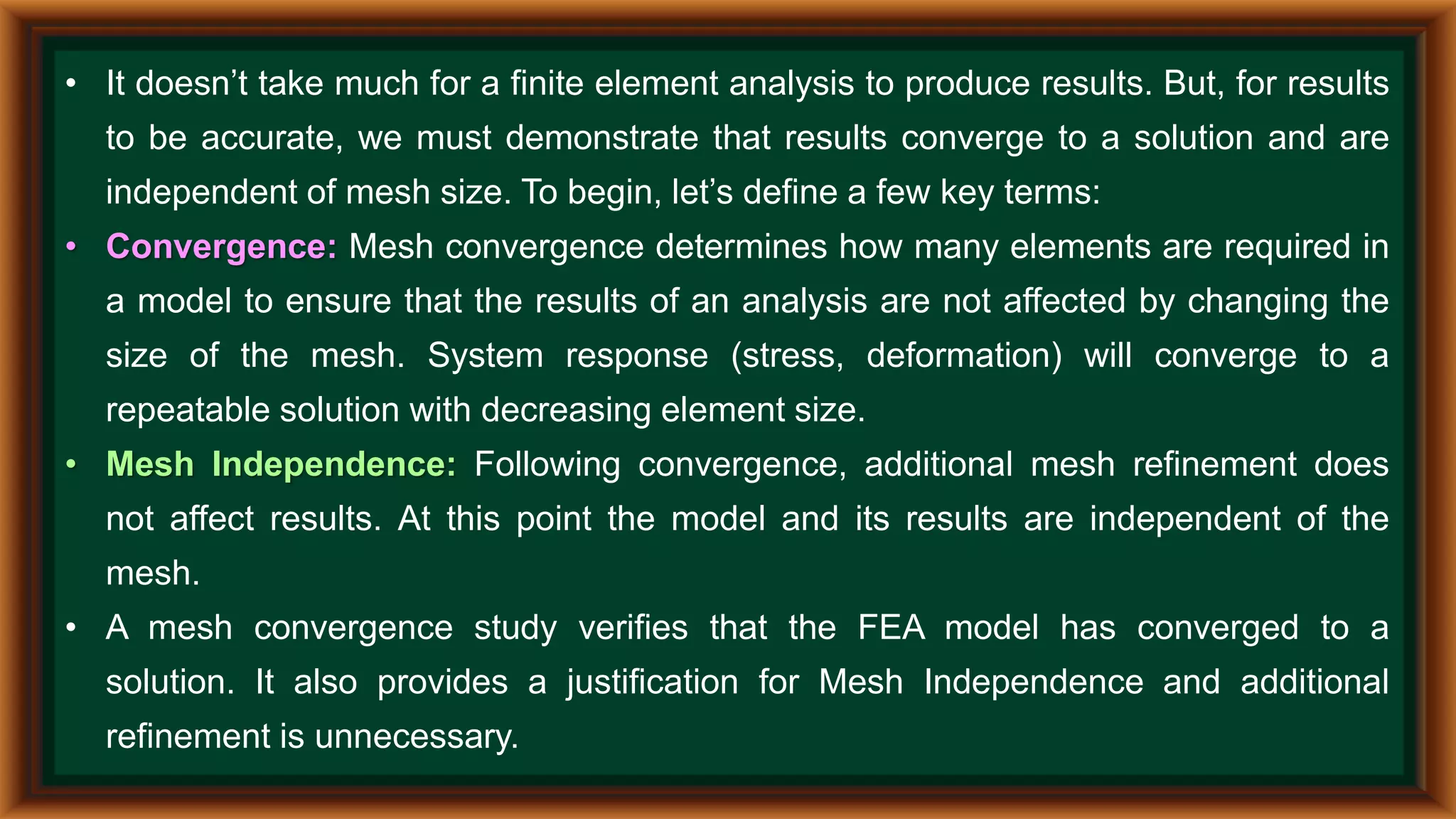 • It doesn't take much for a finite element analysis to produce results. But, for results to be accurate, we must demonstrate that results converge to a solution and are independent of mesh size. To begin, let's define a few key terms:

• Convergence: Mesh convergence determines how many elements are required in a model to ensure that the results of an analysis are not affected by changing the size of the mesh. System response (stress, deformation) will converge to a repeatable solution with decreasing element size.

• Mesh Independence: Following convergence, additional mesh refinement does not affect results. At this point the model and its results are independent of the mesh.

• A mesh convergence study verifies that the FEA model has converged to a solution. It also provides a justification for Mesh Independence and additional refinement is unnecessary.